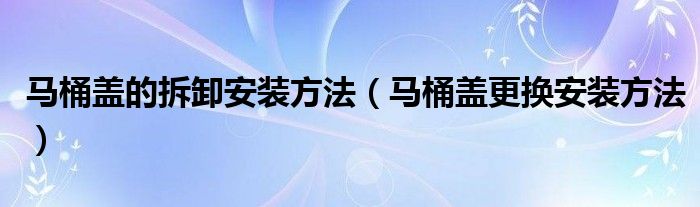 马桶盖的拆卸安装方法（马桶盖更换安装方法）